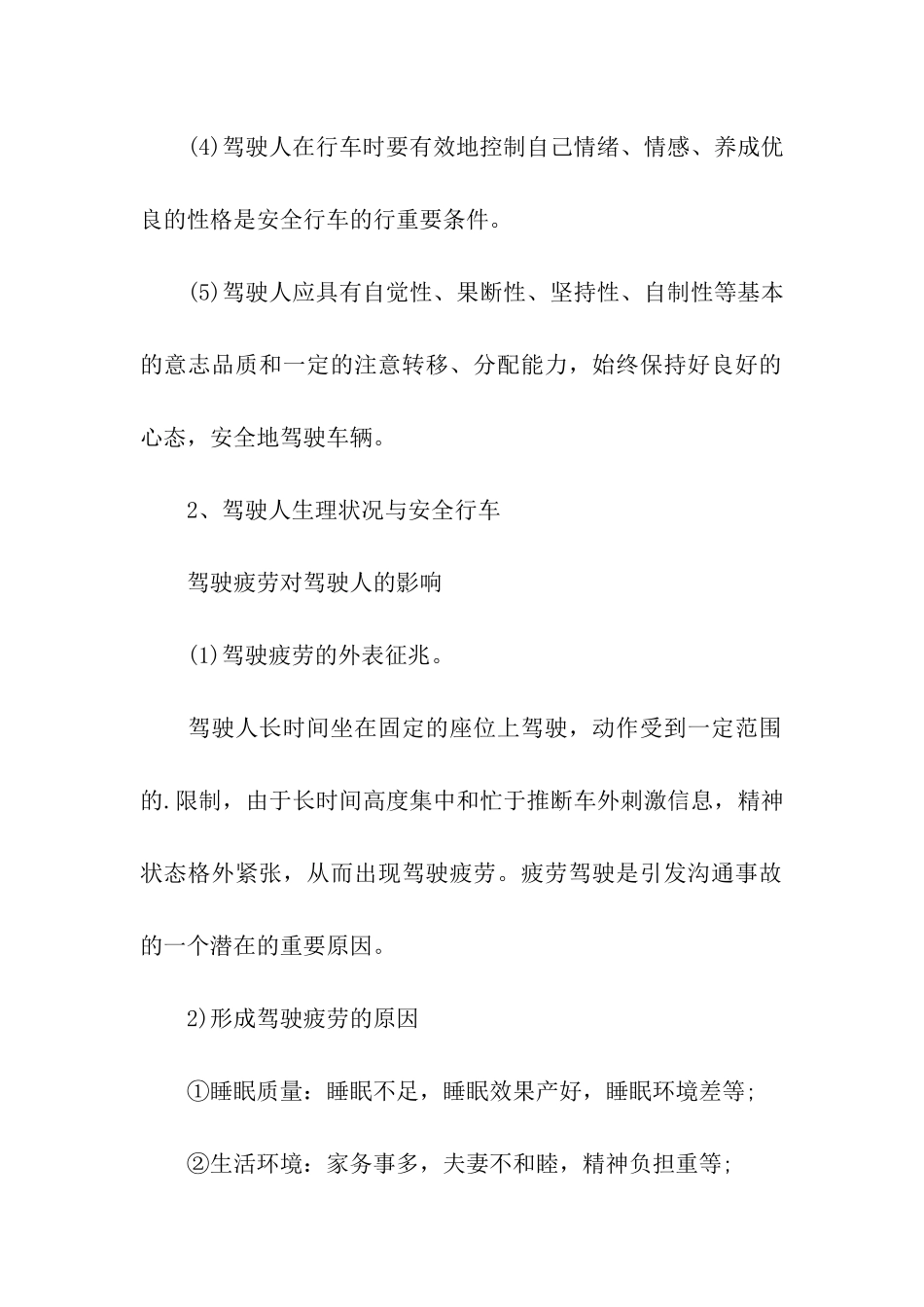 (4)驾驶人在行车时要有效地控制自己情绪、情感、养成优良的性格是安全行车的行重要条件。

(5)驾驶人应具有自觉性、果断性、坚持性、自制性等基本的意志品质和一定的注意转移、分配能力，始终保持好良好的心态，安全地驾驶车辆。

2、驾驶人生理状况与安全行车

驾驶疲劳对驾驶人的影响

(1)驾驶疲劳的外表征兆。

驾驶人长时间坐在固定的座位上驾驶，动作受到一定范围的.限制，由于长时间高度集中和忙于推断车外刺激信息，精神状态格外紧张，从而出现驾驶疲劳。疲劳驾驶是引发沟通事故的一个潜在的重要原因。

2)形成驾驶疲劳的原因

①睡眠质量：睡眠不足，睡眠效果产好，睡眠环境差等;

②生活环境：家务事多，夫妻不和睦，精神负担重等;